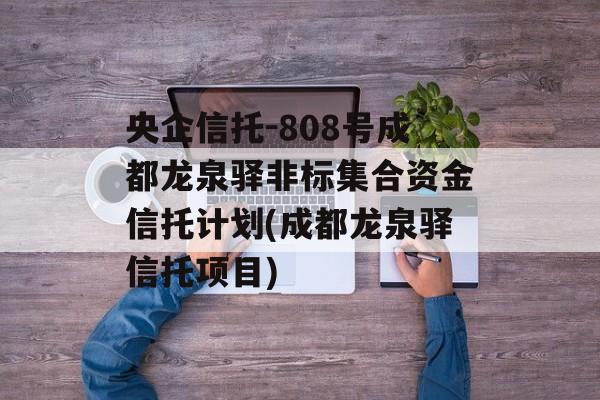 央企信托-808号成都龙泉驿非标集合资金信托计划(成都龙泉驿信托项目)